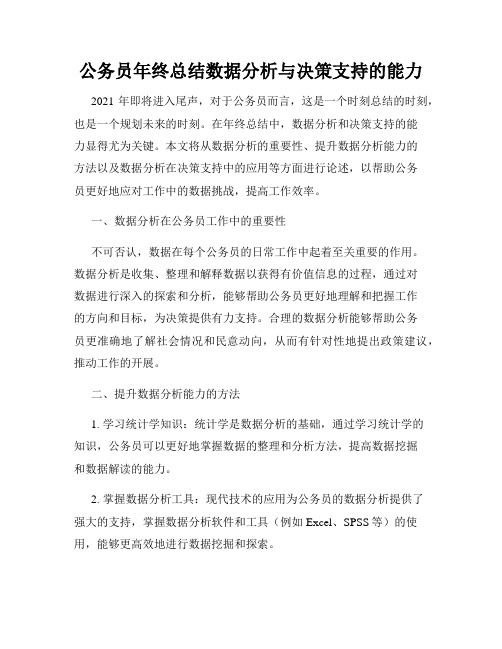 公务员年终总结数据分析与决策支持的能力

2021 年即将进入尾声，对于公务员而言，这是一个时刻总结的时刻，也是一个规划未来的时刻。在年终总结中，数据分析和决策支持的能力显得尤为关键。本文将从数据分析的重要性、提升数据分析能力的方法以及数据分析在决策支持中的应用等方面进行论述，以帮助公务员更好地应对工作中的数据挑战，提高工作效率。

一、数据分析在公务员工作中的重要性

不可否认，数据在每个公务员的日常工作中起着至关重要的作用。数据分析是收集、整理和解释数据以获得有价值信息的过程，通过对数据进行深入的探索和分析，能够帮助公务员更好地理解和把握工作的方向和目标，为决策提供有力支持。合理的数据分析能够帮助公务员更准确地了解社会情况和民意动向，从而有针对性地提出政策建议，推动工作的开展。

二、提升数据分析能力的方法

1. 学习统计学知识：统计学是数据分析的基础，通过学习统计学的知识，公务员可以更好地掌握数据的整理和分析方法，提高数据挖掘和数据解读的能力。

2. 掌握数据分析工具：现代技术的应用为公务员的数据分析提供了强大的支持，掌握数据分析软件和工具（例如 Excel、SPSS 等）的使用，能够更高效地进行数据挖掘和探索。